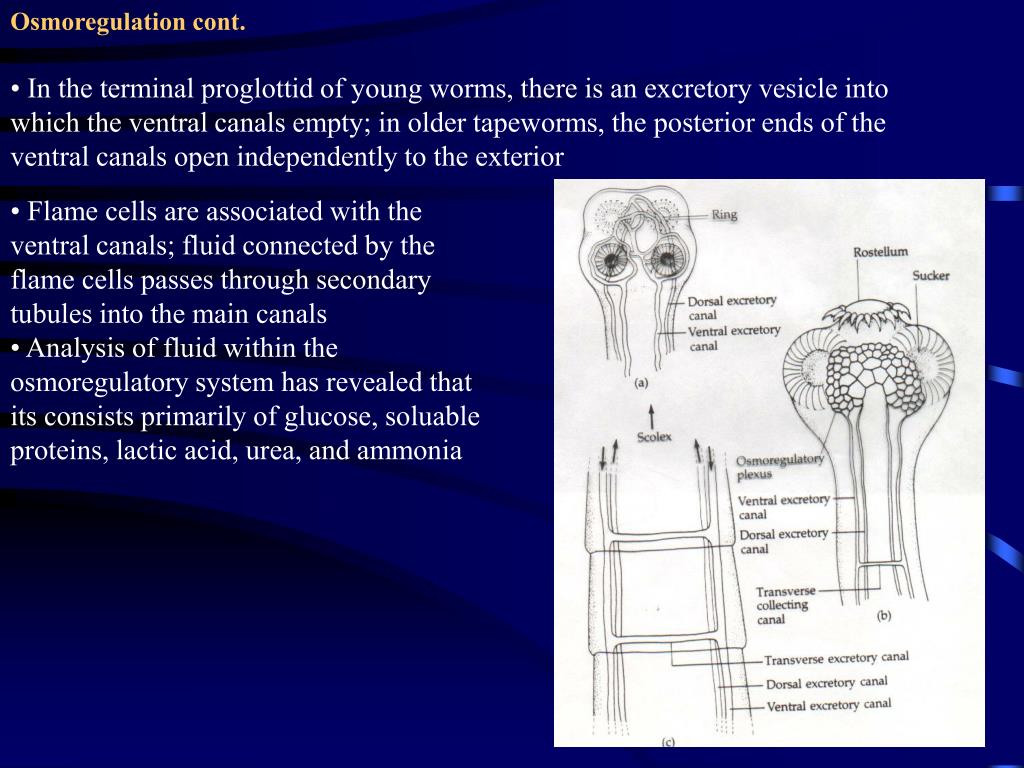 Osmoregulation cont.

• In the terminal proglottid of young worms, there is an excretory vesicle into which the ventral canals empty; in older tapeworms, the posterior ends of the ventral canals open independently to the exterior

• Flame cells are associated with the ventral canals; fluid connected by the flame cells passes through secondary tubules into the main canals
• Analysis of fluid within the osmoregulatory system has revealed that its consists primarily of glucose, soluable proteins, lactic acid, urea, and ammonia

Ring
Dorsal excretory canal
Ventral excretory canal
(a)
Rostellum
Sucker
Scolex
Osmoregulatory plexus
Ventral excretory canal
Dorsal excretory canal
Transverse collecting canal
(b)
Transverse excretory canal
Dorsal excretory canal
Ventral excretory canal
(c)